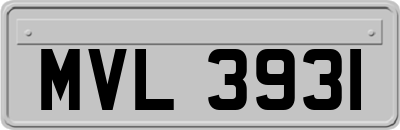 MVL 3931